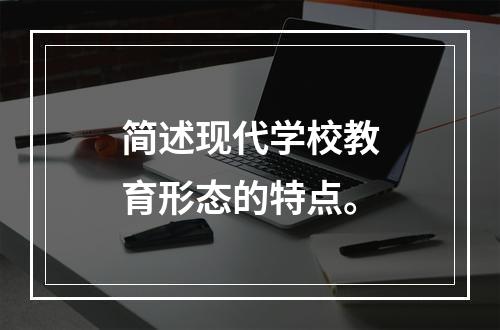 简述现代学校教育形态的特点。